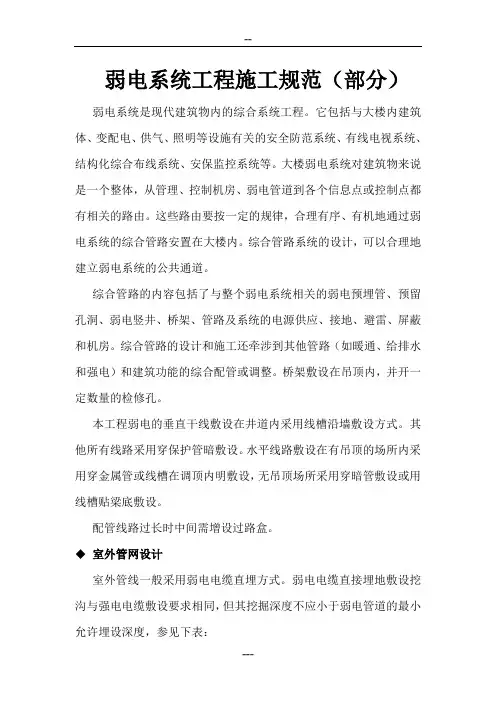 --

弱电系统工程施工规范（部分）

弱电系统是现代建筑物内的综合系统工程。它包括与大楼内建筑体、变配电、供气、照明等设施有关的安全防范系统、有线电视系统、结构化综合布线系统、安保监控系统等。大楼弱电系统对建筑物来说是一个整体，从管理、控制机房、弱电管道到各个信息点或控制点都有相关的路由。这些路由要按一定的规律，合理有序、有机地通过弱电系统的综合管路安置在大楼内。综合管路系统的设计，可以合理地建立弱电系统的公共通道。

综合管路的内容包括了与整个弱电系统相关的弱电预埋管、预留孔洞、弱电竖井、桥架、管路及系统的电源供应、接地、避雷、屏蔽和机房。综合管路的设计和施工还牵涉到其他管路（如暖通、给排水和强电）和建筑功能的综合配管或调整。桥架敷设在吊顶内，并开一定数量的检修孔。

本工程弱电的垂直干线敷设在井道内采用线槽沿墙敷设方式。其他所有线路采用穿保护管暗敷设。水平线路敷设在有吊顶的场所内采用穿金属管或线槽在调顶内明敷设，无吊顶场所采用穿暗管敷设或用线槽贴梁底敷设。

配管线路过长时中间需增设过路盒。

◆ 室外管网设计

室外管线一般采用弱电电缆直埋方式。弱电电缆直接埋地敷设挖沟与强电电缆敷设要求相同，但其挖掘深度不应小于弱电管道的最小允许埋设深度，参见下表：

---